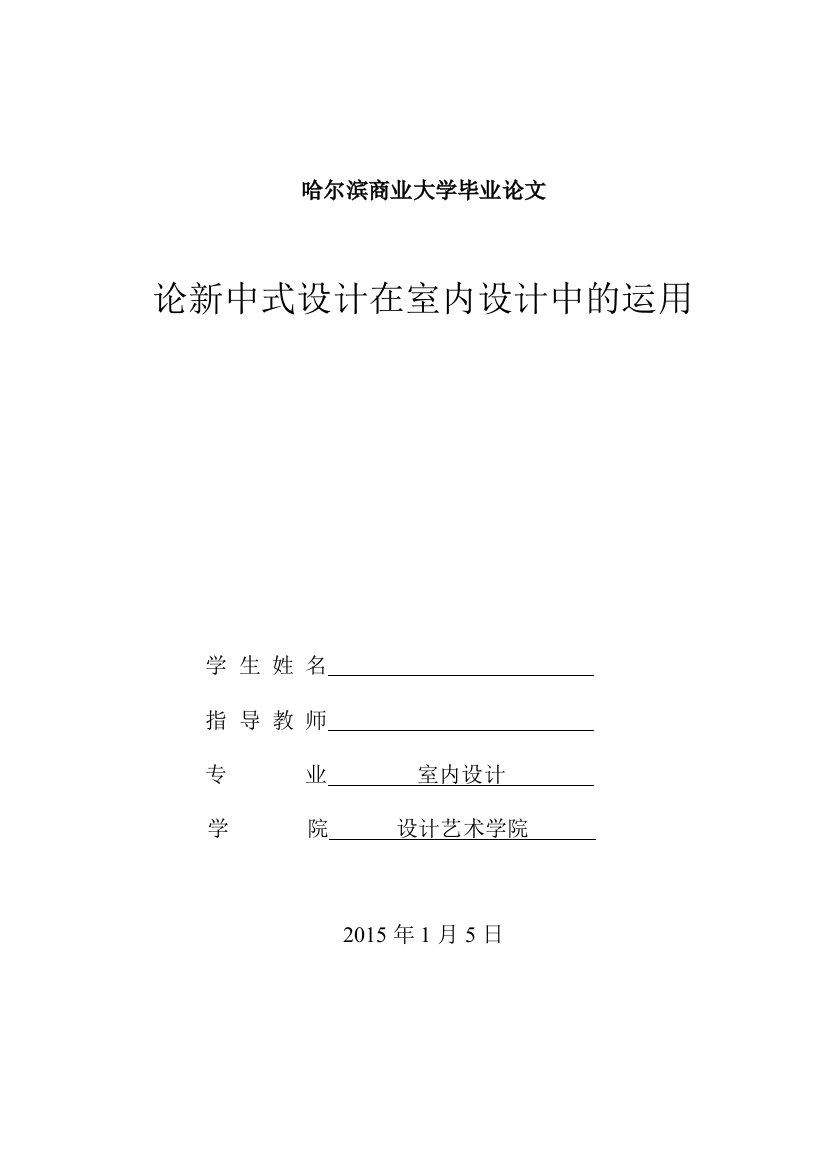 哈尔滨商业大学毕业论文

论新中式设计在室内设计中的运用

学 生 姓 名

指 导 教 师

专 业 室内设计

学 院 设计艺术学院

2015 年 1 月 5 日